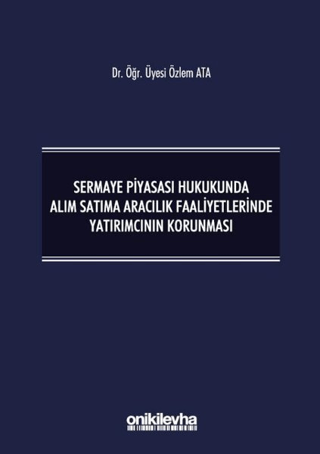 Dr. Öğr. Üyesi Özlem ATA

SERMAYE PİYASASI HUKUKUNDA ALIM SATIMA ARACILIK FAALİYETLERİNDE YATIRIMCININ KORUNMASI

onikilevha